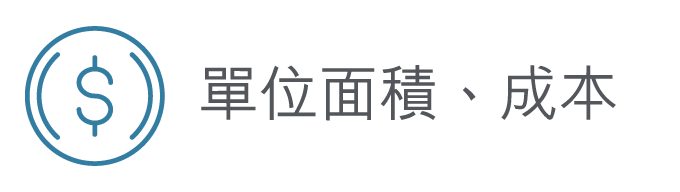 $ 單位面積、成本